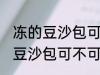 冻的豆沙包可
豆沙包可不可